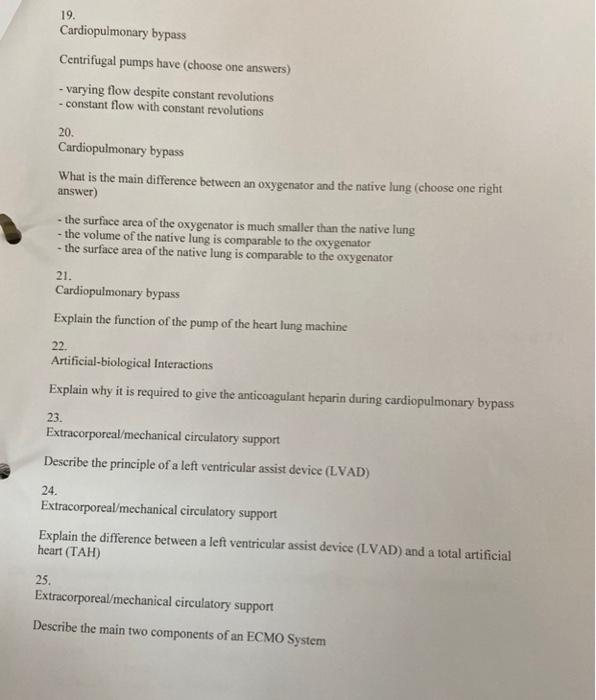 19.
Cardiopulmonary bypass

Centrifugal pumps have (choose one answers)

- varying flow despite constant revolutions
- constant flow with constant revolutions

20.
Cardiopulmonary bypass

What is the main difference between an oxygenator and the native lung (choose one right answer)

- the surface area of the oxygenator is much smaller than the native lung
- the volume of the native lung is comparable to the oxygenator
- the surface area of the native lung is comparable to the oxygenator

21.
Cardiopulmonary bypass

Explain the function of the pump of the heart lung machine

22.
Artificial-biological Interactions

Explain why it is required to give the anticoagulant heparin during cardiopulmonary bypass

23.
Extracorporeal/mechanical circulatory support

Describe the principle of a left ventricular assist device (LVAD)

24.
Extracorporeal/mechanical circulatory support

Explain the difference between a left ventricular assist device (LVAD) and a total artificial heart (TAH)

25.
Extracorporeal/mechanical circulatory support

Describe the main two components of an ECMO System